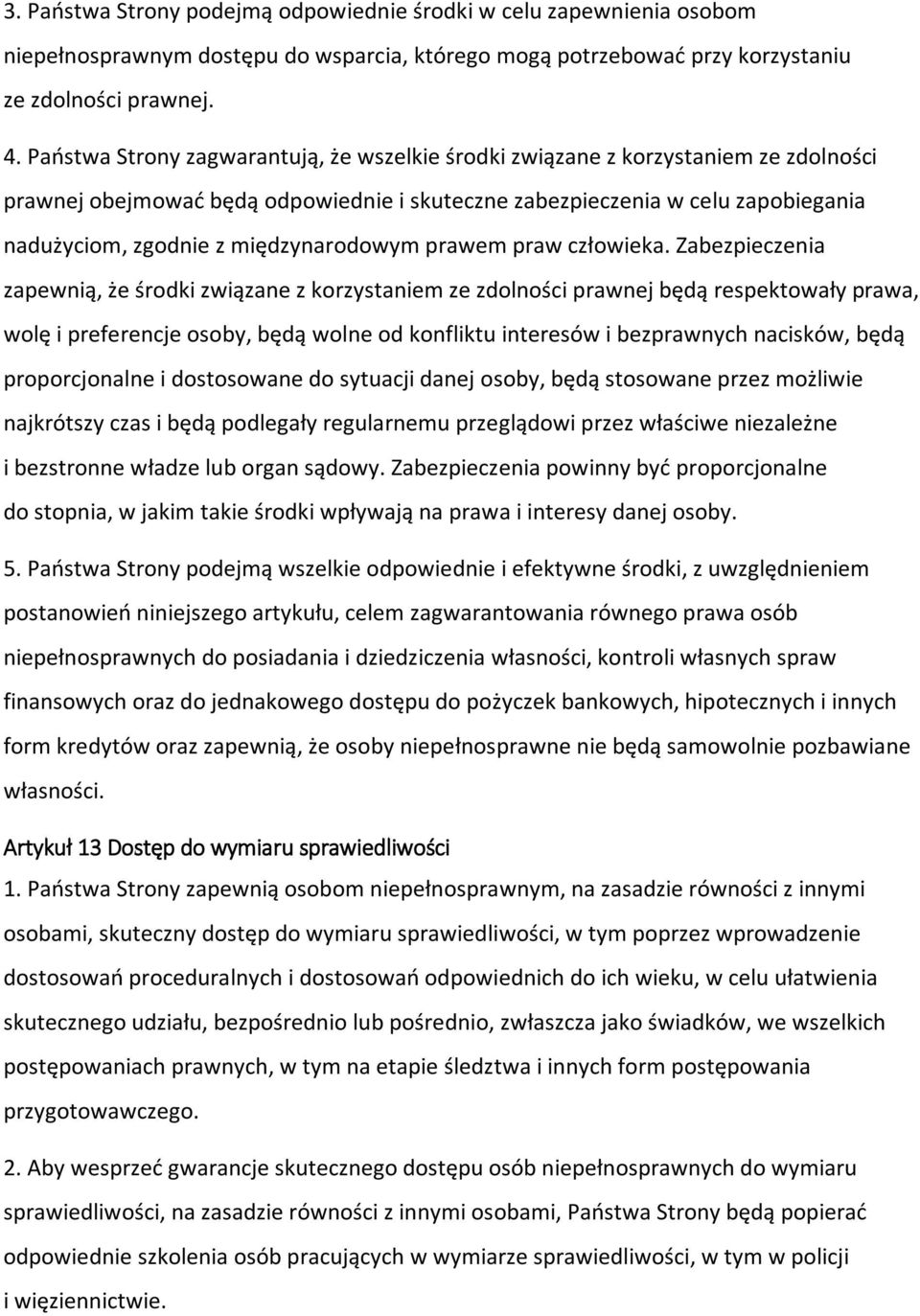 3. Państwa Strony podejmą odpowiednie środki w celu zapewnienia osobom niepełnosprawnym dostępu do wsparcia, którego mogą potrzebować przy korzystaniu ze zdolności prawnej.

4. Państwa Strony zagwarantują, że wszelkie środki związane z korzystaniem ze zdolności prawnej obejmować będą odpowiednie i skuteczne zabezpieczenia w celu zapobiegania nadużyciom, zgodnie z międzynarodowym prawem praw człowieka. Zabezpieczenia zapewnią, że środki związane z korzystaniem ze zdolności prawnej będą respektowały prawa, wolę i preferencje osoby, będą wolne od konfliktu interesów i bezprawnych nacisków, będą proporcjonalne i dostosowane do sytuacji danej osoby, będą stosowane przez możliwie najkrótszy czas i będą podlegały regularnemu przeglądowi przez właściwe niezależne i bezstronne władze lub organ sądowy. Zabezpieczenia powinny być proporcjonalne do stopnia, w jakim takie środki wpływają na prawa i interesy danej osoby.

5. Państwa Strony podejmą wszelkie odpowiednie i efektywne środki, z uwzględnieniem postanowień niniejszego artykułu, celem zagwarantowania równego prawa osób niepełnosprawnych do posiadania i dziedziczenia własności, kontroli własnych spraw finansowych oraz do jednakowego dostępu do pożyczek bankowych, hipotecznych i innych form kredytów oraz zapewnią, że osoby niepełnosprawne nie będą samowolnie pozbawiane własności.

Artykuł 13 Dostęp do wymiaru sprawiedliwości

1. Państwa Strony zapewnią osobom niepełnosprawnym, na zasadzie równości z innymi osobami, skuteczny dostęp do wymiaru sprawiedliwości, w tym poprzez wprowadzenie dostosowań proceduralnych i dostosowań odpowiednich do ich wieku, w celu ułatwienia skutecznego udziału, bezpośrednio lub pośrednio, zwłaszcza jako świadków, we wszelkich postępowaniach prawnych, w tym na etapie śledztwa i innych form postępowania przygotowawczego.

2. Aby wesprzeć gwarancje skutecznego dostępu osób niepełnosprawnych do wymiaru sprawiedliwości, na zasadzie równości z innymi osobami, Państwa Strony będą popierać odpowiednie szkolenia osób pracujących w wymiarze sprawiedliwości, w tym w policji i więziennictwie.